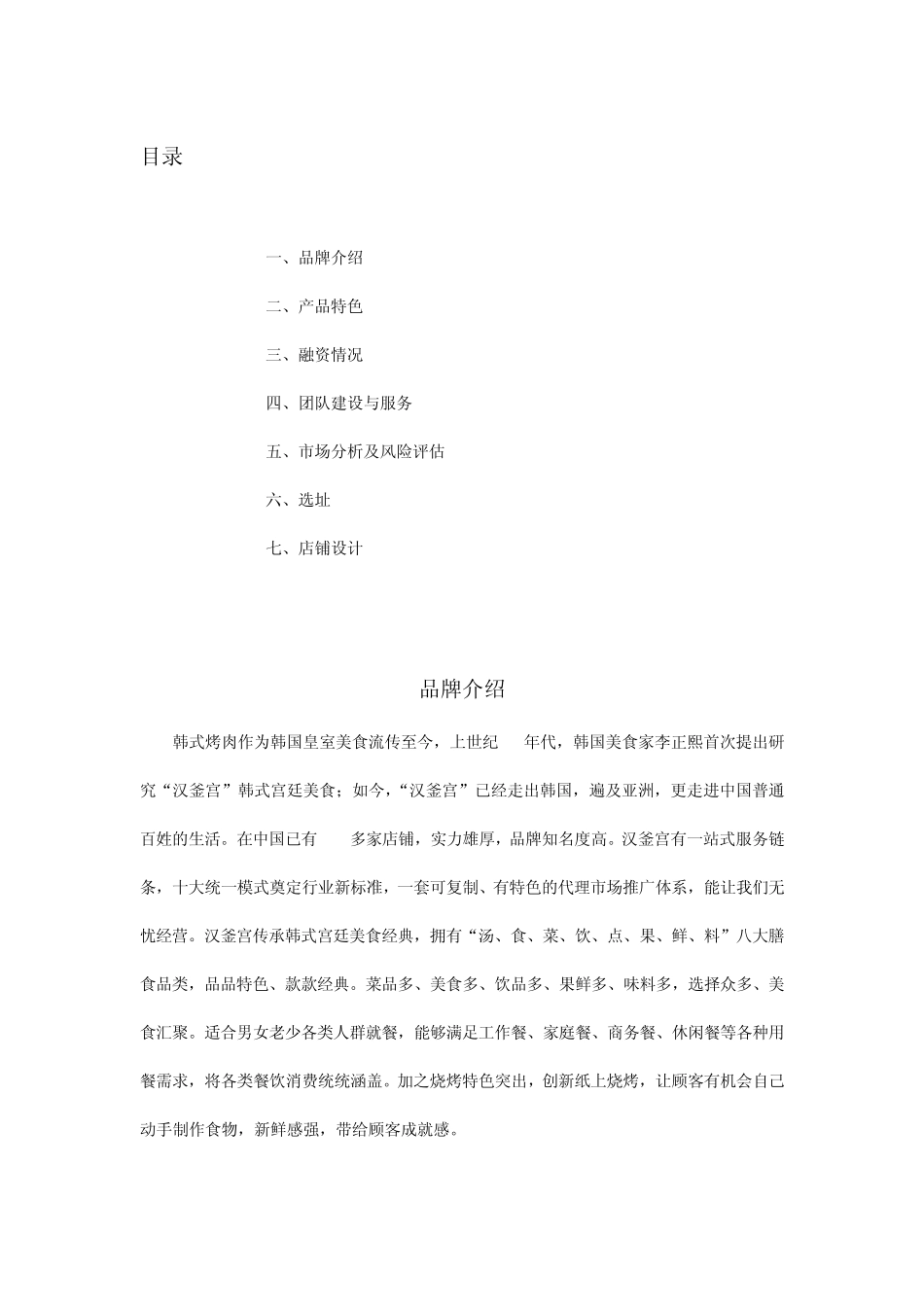 目录

一、品牌介绍

二、产品特色

三、融资情况

四、团队建设与服务

五、市场分析及风险评估

六、选址

七、店铺设计

品牌介绍

韩式烤肉作为韩国皇室美食流传至今，上世纪 年代，韩国美食家李正熙首次提出研究“汉釜宫”韩式宫廷美食；如今，“汉釜宫”已经走出韩国，遍及亚洲，更走进中国普通百姓的生活。在中国已有 多家店铺，实力雄厚，品牌知名度高。汉釜宫有一站式服务链条，十大统一模式奠定行业新标准，一套可复制、有特色的代理市场推广体系，能让我们无忧经营。汉釜宫传承韩式宫廷美食经典，拥有“汤、食、菜、饮、点、果、鲜、料”八大膳食品类，品品特色、款款经典。菜品多、美食多、饮品多、果鲜多、味料多，选择众多、美食汇聚。适合男女老少各类人群就餐，能够满足工作餐、家庭餐、商务餐、休闲餐等各种用餐需求，将各类餐饮消费统统涵盖。加之烧烤特色突出，创新纸上烧烤，让顾客有机会自己动手制作食物，新鲜感强，带给顾客成就感。